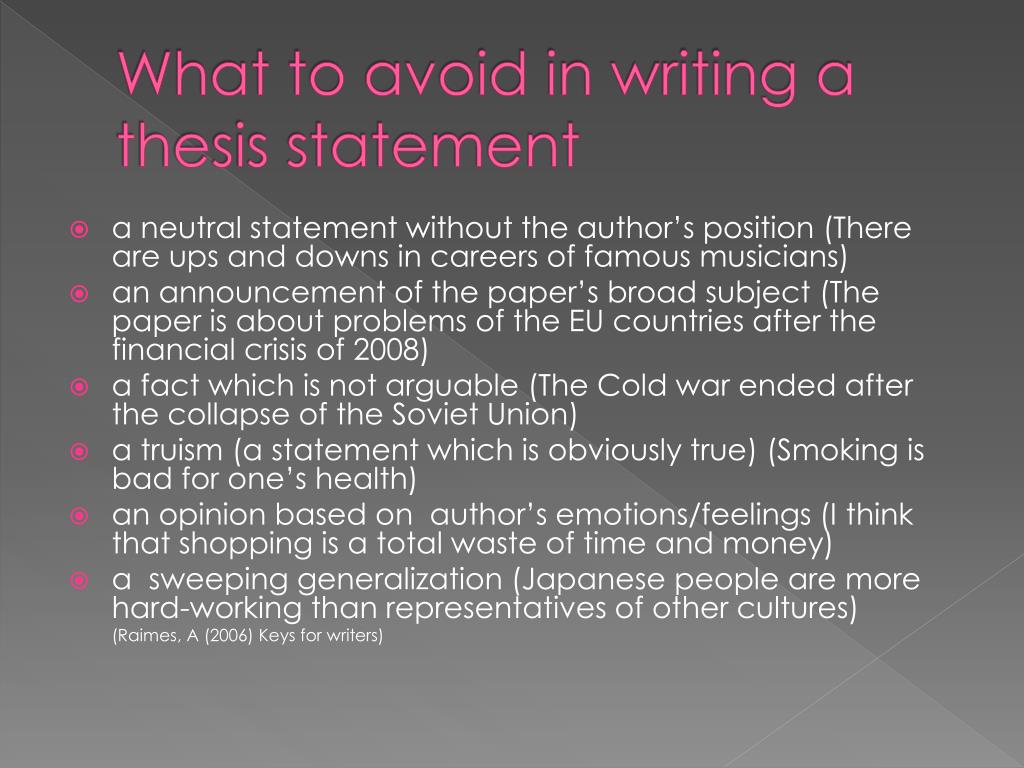 What to avoid in writing a thesis statement

• a neutral statement without the author's position (There are ups and downs in careers of famous musicians)
• an announcement of the paper's broad subject (The paper is about problems of the EU countries after the financial crisis of 2008)
• a fact which is not arguable (The Cold war ended after the collapse of the Soviet Union)
• a truism (a statement which is obviously true) (Smoking is bad for one's health)
• an opinion based on author's emotions/feelings (I think that shopping is a total waste of time and money)
• a sweeping generalization (Japanese people are more hard-working than representatives of other cultures)

(Raimes, A (2006) Keys for writers)